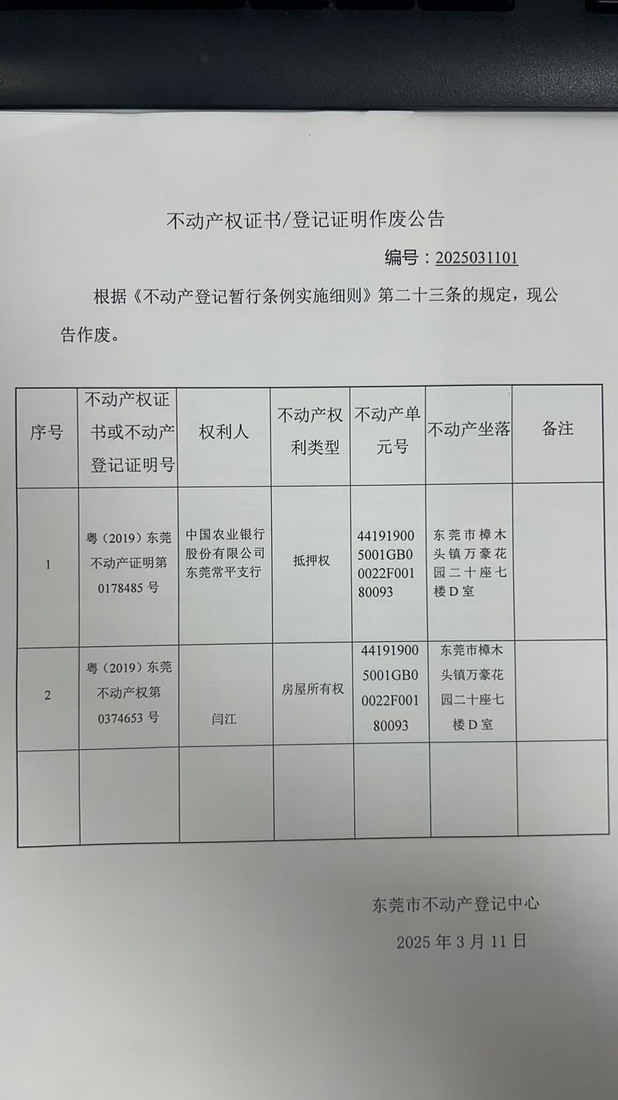 不动产权证书/登记证明作废公告

编号：2025031101

根据《不动产登记暂行条例实施细则》第二十三条的规定，现公告作废。

| 序号 | 不动产权证书或不动产登记证明号 | 权利人 | 不动产权利类型 | 不动产单元号 | 不动产坐落 | 备注 |
|---|---|---|---|---|---|---|
| 1 | 粤（2019）东莞不动产证明第0178485号 | 中国农业银行股份有限公司东莞常平支行 | 抵押权 | 441919005001GB00022F00180093 | 东莞市樟木头镇万豪花园二十座七楼D室 | |
| 2 | 粤（2019）东莞不动产权第0374653号 | 闫江 | 房屋所有权 | 441919005001GB00022F00180093 | 东莞市樟木头镇万豪花园二十座七楼D室 | |
| | | | | | | |

东莞市不动产登记中心

2025年3月11日